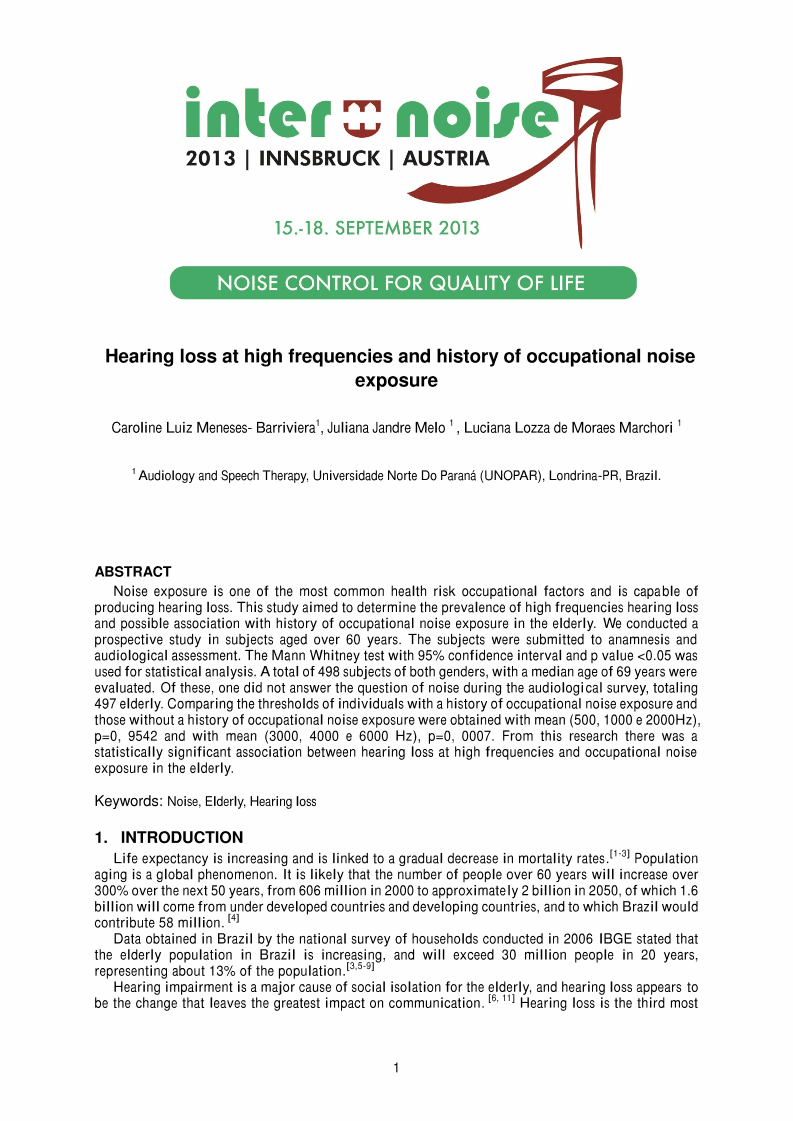 inter noise
2013 | INNSBRUCK | AUSTRIA

15.-18. SEPTEMBER 2013

NOISE CONTROL FOR QUALITY OF LIFE

Hearing loss at high frequencies and history of occupational noise exposure

Caroline Luiz Meneses- Barriviera$^1$, Juliana Jandre Melo $^1$ , Luciana Lozza de Moraes Marchori $^1$

$^1$ Audiology and Speech Therapy, Universidade Norte Do Paraná (UNOPAR), Londrina-PR, Brazil.

ABSTRACT
Noise exposure is one of the most common health risk occupational factors and is capable of producing hearing loss. This study aimed to determine the prevalence of high frequencies hearing loss and possible association with history of occupational noise exposure in the elderly. We conducted a prospective study in subjects aged over 60 years. The subjects were submitted to anamnesis and audiological assessment. The Mann Whitney test with 95% confidence interval and p value <0.05 was used for statistical analysis. A total of 498 subjects of both genders, with a median age of 69 years were evaluated. Of these, one did not answer the question of noise during the audiological survey, totaling 497 elderly. Comparing the thresholds of individuals with a history of occupational noise exposure and those without a history of occupational noise exposure were obtained with mean (500, 1000 e 2000Hz), p=0, 9542 and with mean (3000, 4000 e 6000 Hz), p=0, 0007. From this research there was a statistically significant association between hearing loss at high frequencies and occupational noise exposure in the elderly.

Keywords: Noise, Elderly, Hearing loss

1. INTRODUCTION
Life expectancy is increasing and is linked to a gradual decrease in mortality rates.$^{[1-3]}$ Population aging is a global phenomenon. It is likely that the number of people over 60 years will increase over 300% over the next 50 years, from 606 million in 2000 to approximately 2 billion in 2050, of which 1.6 billion will come from under developed countries and developing countries, and to which Brazil would contribute 58 million. $^{[4]}$
Data obtained in Brazil by the national survey of households conducted in 2006 IBGE stated that the elderly population in Brazil is increasing, and will exceed 30 million people in 20 years, representing about 13% of the population.$^{[3,5-9]}$
Hearing impairment is a major cause of social isolation for the elderly, and hearing loss appears to be the change that leaves the greatest impact on communication. $^{[6, 11]}$ Hearing loss is the third most

1